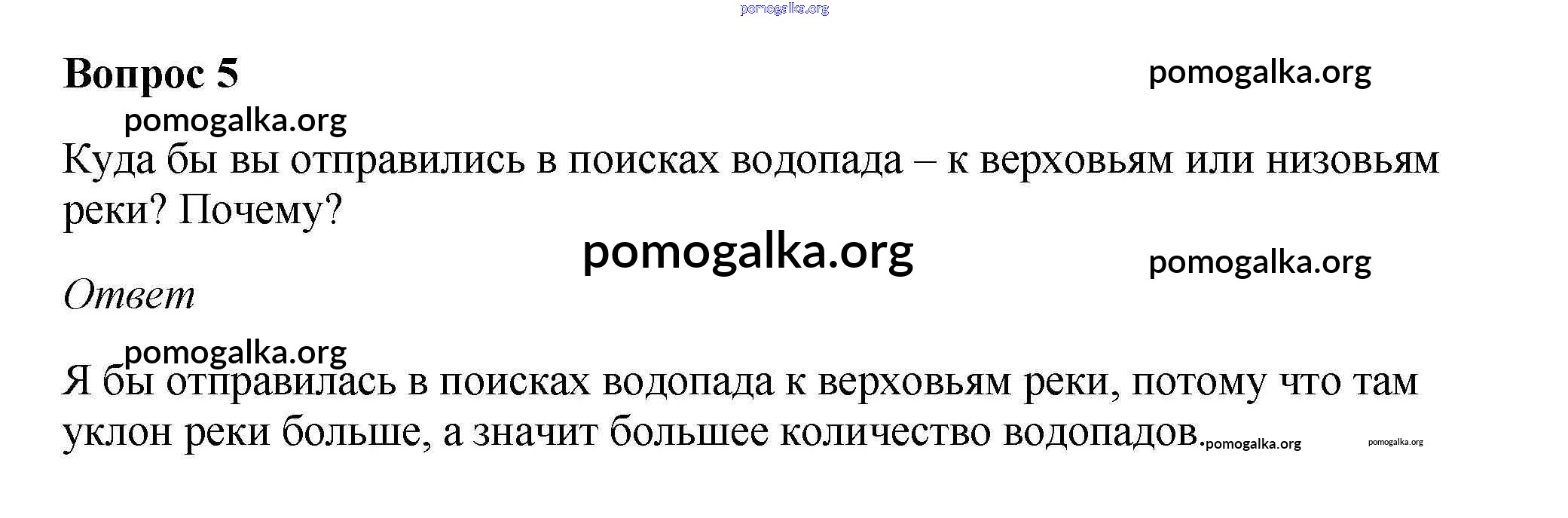 Вопрос 5

Куда бы вы отправились в поисках водопада – к верховьям или низовьям реки? Почему?

Ответ

Я бы отправилась в поисках водопада к верховьям реки, потому что там уклон реки больше, а значит большее количество водопадов.

pomogalka.org